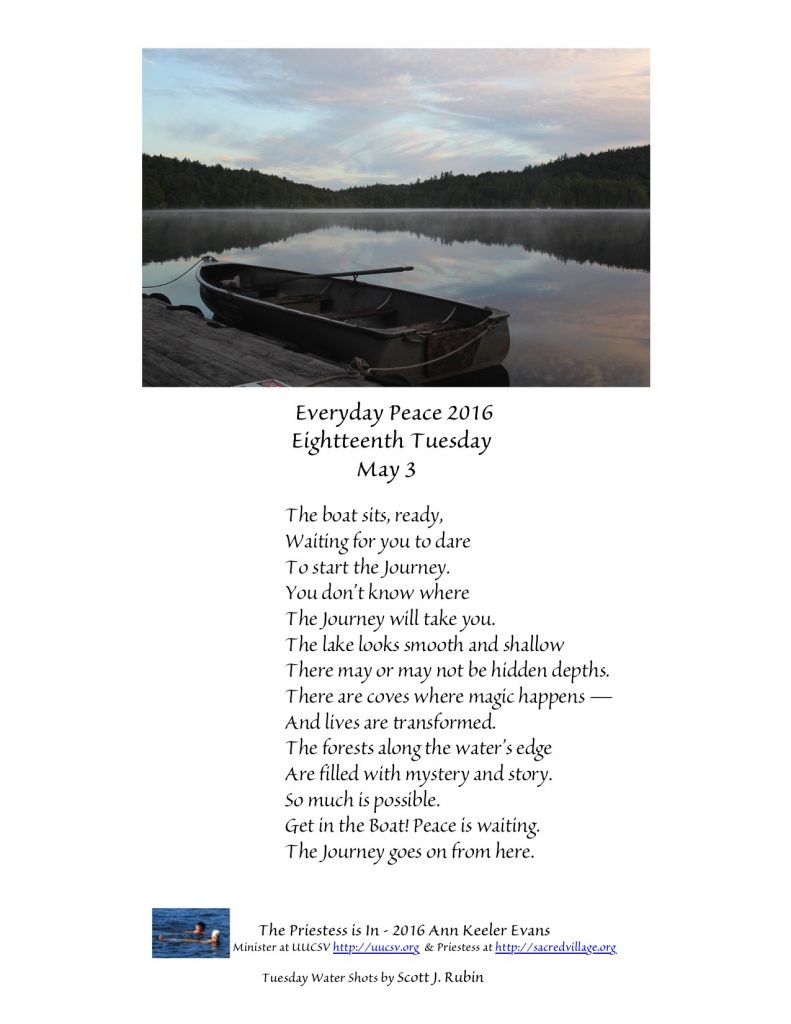 Everyday Peace 2016
Eightteenth Tuesday
May 3

The boat sits, ready,
Waiting for you to dare
To start the Journey.
You don't know where
The Journey will take you.
The lake looks smooth and shallow
There may or may not be hidden depths.
There are coves where magic happens —
And lives are transformed.
The forests along the water's edge
Are filled with mystery and story.
So much is possible.
Get in the Boat! Peace is waiting.
The Journey goes on from here.

The Priestess is In - 2016 Ann Keeler Evans
Minister at UUCSV http://uucsv.org & Priestess at http://sacredvillage.org

Tuesday Water Shots by Scott J. Rubin